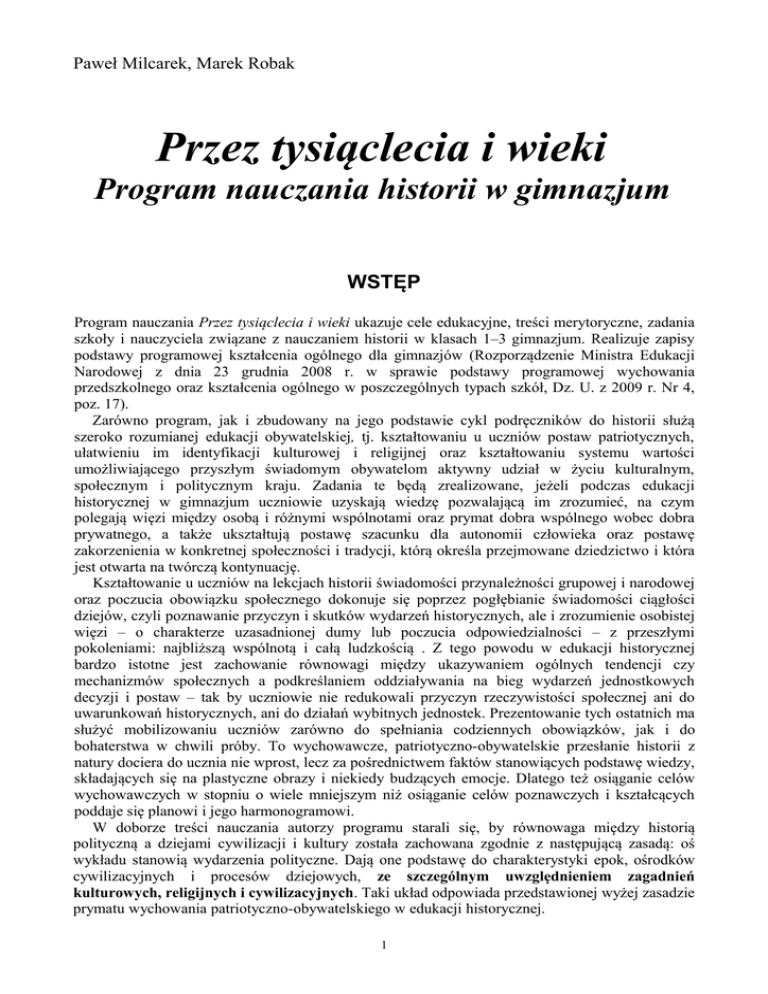 Paweł Milcarek, Marek Robak

Przez tysiąclecia i wieki
Program nauczania historii w gimnazjum

WSTĘP

Program nauczania Przez tysiąclecia i wieki ukazuje cele edukacyjne, treści merytoryczne, zadania szkoły i nauczyciela związane z nauczaniem historii w klasach 1–3 gimnazjum. Realizuje zapisy podstawy programowej kształcenia ogólnego dla gimnazjów (Rozporządzenie Ministra Edukacji Narodowej z dnia 23 grudnia 2008 r. w sprawie podstawy programowej wychowania przedszkolnego oraz kształcenia ogólnego w poszczególnych typach szkół, Dz. U. z 2009 r. Nr 4, poz. 17).

Zarówno program, jak i zbudowany na jego podstawie cykl podręczników do historii służą szeroko rozumianej edukacji obywatelskiej, tj. kształtowaniu u uczniów postaw patriotycznych, ułatwieniu im identyfikacji kulturowej i religijnej oraz kształtowaniu systemu wartości umożliwiającego przyszłym świadomym obywatelom aktywny udział w życiu kulturalnym, społecznym i politycznym kraju. Zadania te będą zrealizowane, jeżeli podczas edukacji historycznej w gimnazjum uczniowie uzyskają wiedzę pozwalającą im zrozumieć, na czym polegają więzi między osobą i różnymi wspólnotami oraz prymat dobra wspólnego wobec dobra prywatnego, a także ukształtują postawę szacunku dla autonomii człowieka oraz postawę zakorzenienia w konkretnej społeczności i tradycji, którą określa przejmowane dziedzictwo i która jest otwarta na twórczą kontynuację.

Kształtowanie u uczniów na lekcjach historii świadomości przynależności grupowej i narodowej oraz poczucia obowiązku społecznego dokonuje się poprzez pogłębianie świadomości ciągłości dziejów, czyli poznawanie przyczyn i skutków wydarzeń historycznych, ale i zrozumienie osobistej więzi – o charakterze uzasadnionej dumy lub poczucia odpowiedzialności – z przeszłymi pokoleniami: najbliższą wspólnotą i całą ludzkością . Z tego powodu w edukacji historycznej bardzo istotne jest zachowanie równowagi między ukazywaniem ogólnych tendencji czy mechanizmów społecznych a podkreślaniem oddziaływania na bieg wydarzeń jednostkowych decyzji i postaw – tak by uczniowie nie redukowali przyczyn rzeczywistości społecznej ani do uwarunkowań historycznych, ani do działań wybitnych jednostek. Prezentowanie tych ostatnich ma służyć mobilizowaniu uczniów zarówno do spełniania codziennych obowiązków, jak i do bohaterstwa w chwili próby. To wychowawcze, patriotyczno-obywatelskie przesłanie historii z natury dociera do ucznia nie wprost, lecz za pośrednictwem faktów stanowiących podstawę wiedzy, składających się na plastyczne obrazy i niekiedy budzących emocje. Dlatego też osiąganie celów wychowawczych w stopniu o wiele mniejszym niż osiąganie celów poznawczych i kształcących poddaje się planowi i jego harmonogramowi.

W doborze treści nauczania autorzy programu starali się, by równowaga między historią polityczną a dziejami cywilizacji i kultury została zachowana zgodnie z następującą zasadą: oś wykładu stanowią wydarzenia polityczne. Dają one podstawę do charakterystyki epok, ośrodków cywilizacyjnych i procesów dziejowych, ze szczególnym uwzględnieniem zagadnień kulturowych, religijnych i cywilizacyjnych. Taki układ odpowiada przedstawionej wyżej zasadzie prymatu wychowania patriotyczno-obywatelskiego w edukacji historycznej.

1